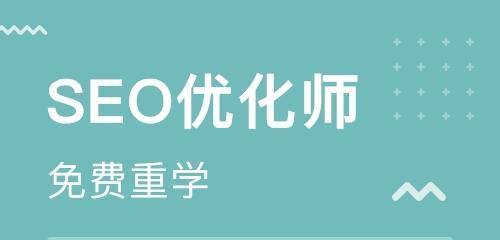 SEO优化师

免费重学